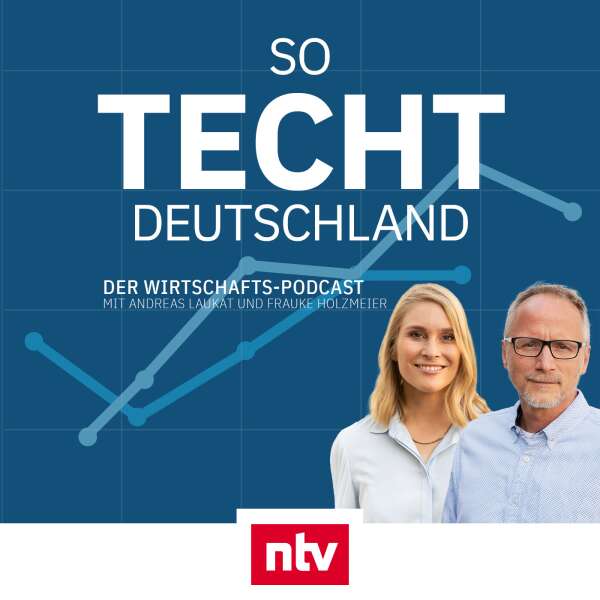 SO
TECHT
DEUTSCHLAND

DER WIRTSCHAFTS-PODCAST
MIT ANDREAS LAUKAT UND FRAUKE HOLZMEIER

ntv